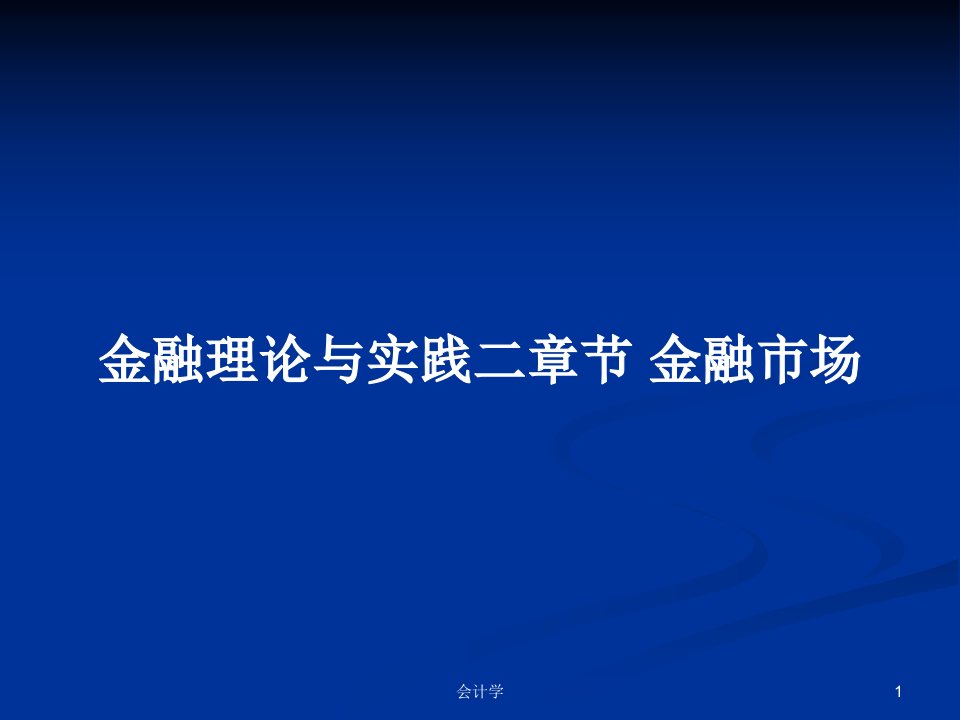 金融理论与实践二章节 金融市场

会计学

1